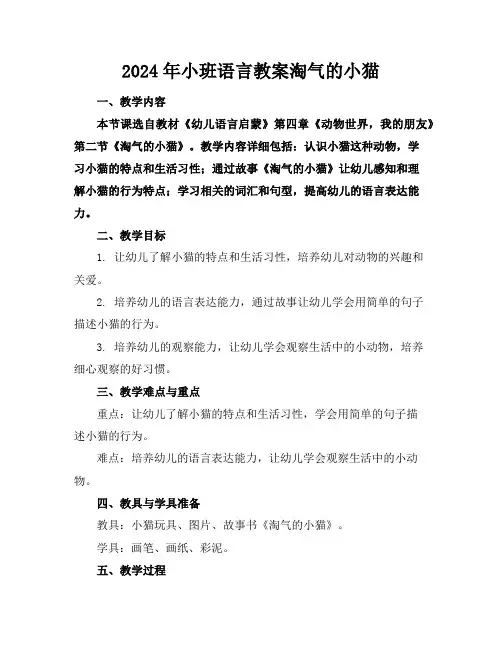 2024年小班语言教案淘气的小猫

一、教学内容

本节课选自教材《幼儿语言启蒙》第四章《动物世界，我的朋友》第二节《淘气的小猫》。教学内容详细包括：认识小猫这种动物，学习小猫的特点和生活习性；通过故事《淘气的小猫》让幼儿感知和理解小猫的行为特点；学习相关的词汇和句型，提高幼儿的语言表达能力。

二、教学目标

1. 让幼儿了解小猫的特点和生活习性，培养幼儿对动物的兴趣和关爱。

2. 培养幼儿的语言表达能力，通过故事让幼儿学会用简单的句子描述小猫的行为。

3. 培养幼儿的观察能力，让幼儿学会观察生活中的小动物，培养细心观察的好习惯。

三、教学难点与重点

重点：让幼儿了解小猫的特点和生活习性，学会用简单的句子描述小猫的行为。

难点：培养幼儿的语言表达能力，让幼儿学会观察生活中的小动物。

四、教具与学具准备

教具：小猫玩具、图片、故事书《淘气的小猫》。

学具：画笔、画纸、彩泥。

五、教学过程